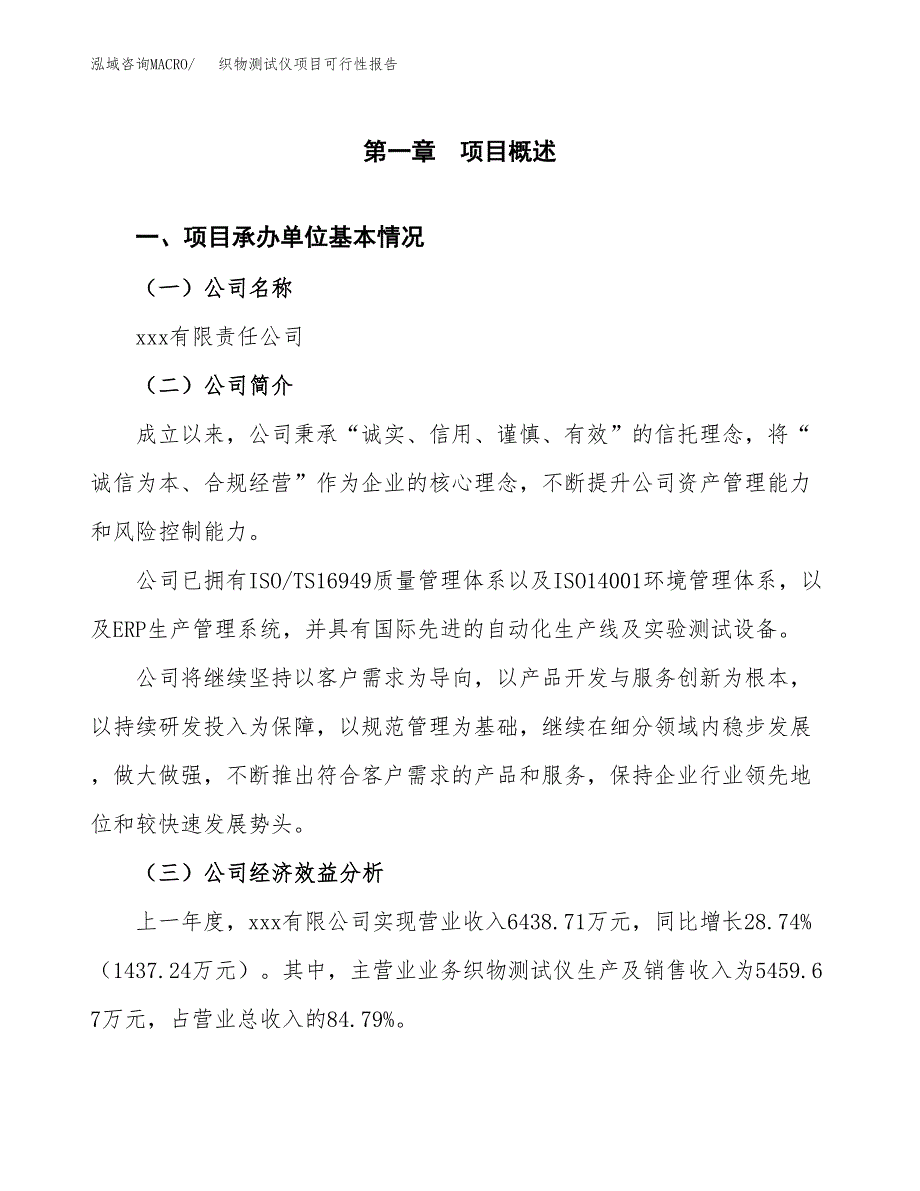 泓域咨询MACRO/　织物测试仪项目可行性报告

第一章　项目概述

一、项目承办单位基本情况

（一）公司名称

xxx有限责任公司

（二）公司简介

成立以来，公司秉承“诚实、信用、谨慎、有效”的信托理念，将“诚信为本、合规经营”作为企业的核心理念，不断提升公司资产管理能力和风险控制能力。

公司已拥有ISO/TS16949质量管理体系以及ISO14001环境管理体系，以及ERP生产管理系统，并具有国际先进的自动化生产线及实验测试设备。

公司将继续坚持以客户需求为导向，以产品开发与服务创新为根本，以持续研发投入为保障，以规范管理为基础，继续在细分领域内稳步发展，做大做强，不断推出符合客户需求的产品和服务，保持企业行业领先地位和较快速发展势头。

（三）公司经济效益分析

上一年度，xxx有限公司实现营业收入6438.71万元，同比增长28.74%（1437.24万元）。其中，主营业业务织物测试仪生产及销售收入为5459.67万元，占营业总收入的84.79%。